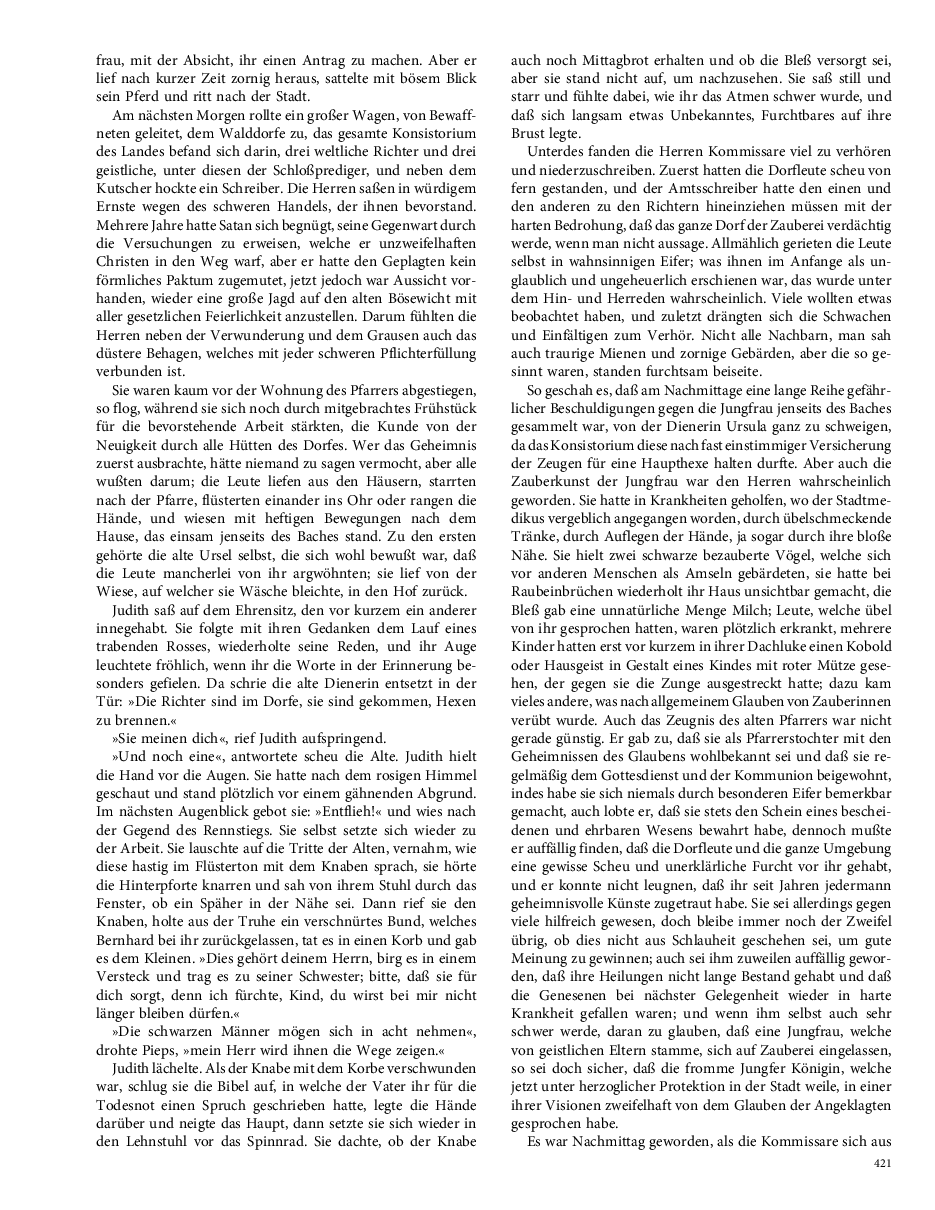 frau, mit der Absicht, ihr einen Antrag zu machen. Aber er lief nach kurzer Zeit zornig heraus, sattelte mit bösem Blick sein Pferd und ritt nach der Stadt.

Am nächsten Morgen rollte ein großer Wagen, von Bewaffneten geleitet, dem Walddorfe zu, das gesamte Konsistorium des Landes befand sich darin, drei weltliche Richter und drei geistliche, unter diesen der Schloßprediger, und neben dem Kutscher hockte ein Schreiber. Die Herren saßen in würdigem Ernste wegen des schweren Handels, der ihnen bevorstand. Mehrere Jahre hatte Satan sich begnügt, seine Gegenwart durch die Versuchungen zu erweisen, welche er unzweifelhaften Christen in den Weg warf, aber er hatte den Geplagten kein förmliches Paktum zugemutet, jetzt jedoch war Aussicht vorhanden, wieder eine große Jagd auf den alten Bösewicht mit aller gesetzlichen Feierlichkeit anzustellen. Darum fühlten die Herren neben der Verwunderung und dem Grausen auch das düstere Behagen, welches mit jeder schweren Pflichterfüllung verbunden ist.

Sie waren kaum vor der Wohnung des Pfarrers abgestiegen, so flog, während sie sich noch durch mitgebrachtes Frühstück für die bevorstehende Arbeit stärkten, die Kunde von der Neuigkeit durch alle Hütten des Dorfes. Wer das Geheimnis zuerst ausbrachte, hätte niemand zu sagen vermocht, aber alle wußten darum; die Leute liefen aus den Häusern, starrten nach der Pfarre, flüsterten einander ins Ohr oder rangen die Hände, und wiesen mit heftigen Bewegungen nach dem Hause, das einsam jenseits des Baches stand. Zu den ersten gehörte die alte Ursel selbst, die sich wohl bewußt war, daß die Leute mancherlei von ihr argwöhnten; sie lief von der Wiese, auf welcher sie Wäsche bleichte, in den Hof zurück.

Judith saß auf dem Ehrensitz, den vor kurzem ein anderer innegehabt. Sie folgte mit ihren Gedanken dem Lauf eines trabenden Rosses, wiederholte seine Reden, und ihr Auge leuchtete fröhlich, wenn ihr die Worte in der Erinnerung besonders gefielen. Da schrie die alte Dienerin entsetzt in der Tür: »Die Richter sind im Dorfe, sie sind gekommen, Hexen zu brennen.«

»Sie meinen dich«, rief Judith aufspringend.

»Und noch eine«, antwortete scheu die Alte. Judith hielt die Hand vor die Augen. Sie hatte nach dem rosigen Himmel geschaut und stand plötzlich vor einem gähnenden Abgrund. Im nächsten Augenblick gebot sie: »Entflieh!« und wies nach der Gegend des Rennstiegs. Sie selbst setzte sich wieder zu der Arbeit. Sie lauschte auf die Tritte der Alten, vernahm, wie diese hastig im Flüsterton mit dem Knaben sprach, sie hörte die Hinterpforte knarren und sah von ihrem Stuhl durch das Fenster, ob ein Späher in der Nähe sei. Dann rief sie den Knaben, holte aus der Truhe ein verschnürtes Bund, welches Bernhard bei ihr zurückgelassen, tat es in einen Korb und gab es dem Kleinen. »Dies gehört deinem Herrn, birg es in einem Versteck und trag es zu seiner Schwester; bitte, daß sie für dich sorgt, denn ich fürchte, Kind, du wirst bei mir nicht länger bleiben dürfen.«

»Die schwarzen Männer mögen sich in acht nehmen«, drohte Pieps, »mein Herr wird ihnen die Wege zeigen.«

Judith lächelte. Als der Knabe mit dem Korbe verschwunden war, schlug sie die Bibel auf, in welche der Vater ihr für die Todesnot einen Spruch geschrieben hatte, legte die Hände darüber und neigte das Haupt, dann setzte sie sich wieder in den Lehnstuhl vor das Spinnrad. Sie dachte, ob der Knabe auch noch Mittagbrot erhalten und ob die Bleß versorgt sei, aber sie stand nicht auf, um nachzusehen. Sie saß still und starr und fühlte dabei, wie ihr das Atmen schwer wurde, und daß sich langsam etwas Unbekanntes, Furchtbares auf ihre Brust legte.

Unterdes fanden die Herren Kommissare viel zu verhören und niederzuschreiben. Zuerst hatten die Dorfleute scheu von fern gestanden, und der Amtsschreiber hatte den einen und den anderen zu den Richtern hineinziehen müssen mit der harten Bedrohung, daß das ganze Dorf der Zauberei verdächtig werde, wenn man nicht aussage. Allmählich gerieten die Leute selbst in wahnsinnigen Eifer; was ihnen im Anfange als unglaublich und ungeheuerlich erschienen war, das wurde unter dem Hin- und Herreden wahrscheinlich. Viele wollten etwas beobachtet haben, und zuletzt drängten sich die Schwachen und Einfältigen zum Verhör. Nicht alle Nachbarn, man sah auch traurige Mienen und zornige Gebärden, aber die so gesinnt waren, standen furchtsam beiseite.

So geschah es, daß am Nachmittage eine lange Reihe gefährlicher Beschuldigungen gegen die Jungfrau jenseits des Baches gesammelt war, von der Dienerin Ursula ganz zu schweigen, da das Konsistorium diese nach fast einstimmiger Versicherung der Zeugen für eine Haupthexe halten durfte. Aber auch die Zauberkunst der Jungfrau war den Herren wahrscheinlich geworden. Sie hatte in Krankheiten geholfen, wo der Stadtmedikus vergeblich angegangen worden, durch übelschmeckende Tränke, durch Auflegen der Hände, ja sogar durch ihre bloße Nähe. Sie hielt zwei schwarze bezauberte Vögel, welche sich vor anderen Menschen als Amseln gebärdeten, sie hatte bei Raubeinbrüchen wiederholt ihr Haus unsichtbar gemacht, die Bleß gab eine unnatürliche Menge Milch; Leute, welche übel von ihr gesprochen hatten, waren plötzlich erkrankt, mehrere Kinder hatten erst vor kurzem in ihrer Dachluke einen Kobold oder Hausgeist in Gestalt eines Kindes mit roter Mütze gesehen, der gegen sie die Zunge ausgestreckt hatte; dazu kam vieles andere, was nach allgemeinem Glauben von Zauberinnen verübt wurde. Auch das Zeugnis des alten Pfarrers war nicht gerade günstig. Er gab zu, daß sie als Pfarrerstochter mit den Geheimnissen des Glaubens wohlbekannt sei und daß sie regelmäßig dem Gottesdienst und der Kommunion beigewohnt, indes habe sie sich niemals durch besonderen Eifer bemerkbar gemacht, auch lobte er, daß sie stets den Schein eines bescheidenen und ehrbaren Wesens bewahrt habe, dennoch mußte er auffällig finden, daß die Dorfleute und die ganze Umgebung eine gewisse Scheu und unerklärliche Furcht vor ihr gehabt, und er konnte nicht leugnen, daß ihr seit Jahren jedermann geheimnisvolle Künste zugetraut habe. Sie sei allerdings gegen viele hilfreich gewesen, doch bleibe immer noch der Zweifel übrig, ob dies nicht aus Schlauheit geschehen sei, um gute Meinung zu gewinnen; auch sei ihm zuweilen auffällig geworden, daß ihre Heilungen nicht lange Bestand gehabt und daß die Genesenen bei nächster Gelegenheit wieder in harte Krankheit gefallen waren; und wenn ihm selbst auch sehr schwer werde, daran zu glauben, daß eine Jungfrau, welche von geistlichen Eltern stamme, sich auf Zauberei eingelassen, so sei doch sicher, daß die fromme Jungfer Königin, welche jetzt unter herzoglicher Protektion in der Stadt weile, in einer ihrer Visionen zweifelhaft von dem Glauben der Angeklagten gesprochen habe.

Es war Nachmittag geworden, als die Kommissare sich aus

421